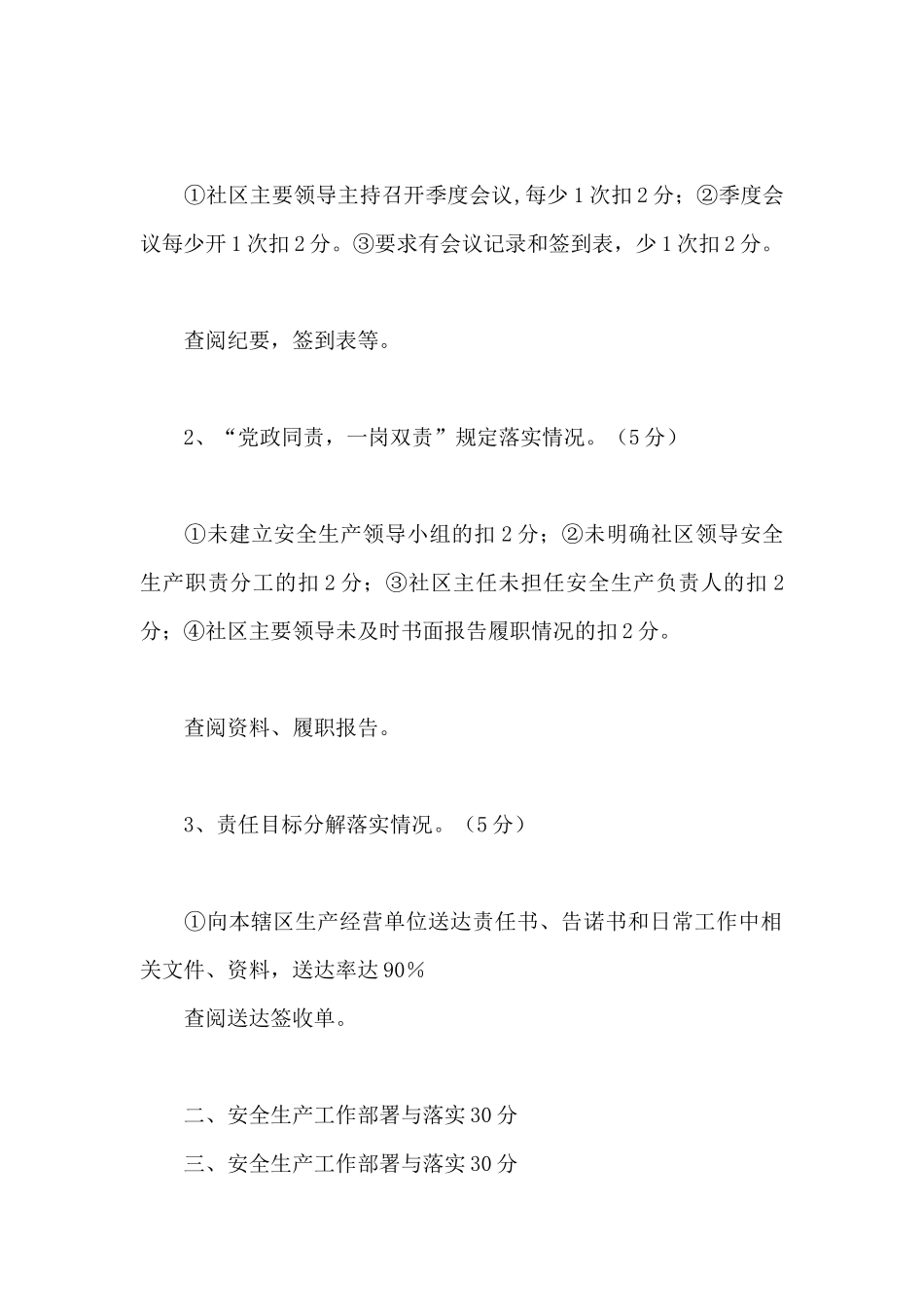 ①社区主要领导主持召开季度会议,每少1次扣2分；②季度会议每少开1次扣2分。③要求有会议记录和签到表，少1次扣2分。

查阅纪要，签到表等。

2、“党政同责，一岗双责”规定落实情况。（5分）

①未建立安全生产领导小组的扣2分；②未明确社区领导安全生产职责分工的扣2分；③社区主任未担任安全生产负责人的扣2分；④社区主要领导未及时书面报告履职情况的扣2分。

查阅资料、履职报告。

3、责任目标分解落实情况。（5分）

①向本辖区生产经营单位送达责任书、告诺书和日常工作中相关文件、资料，送达率达90%

查阅送达签收单。

二、安全生产工作部署与落实30分

三、安全生产工作部署与落实30分